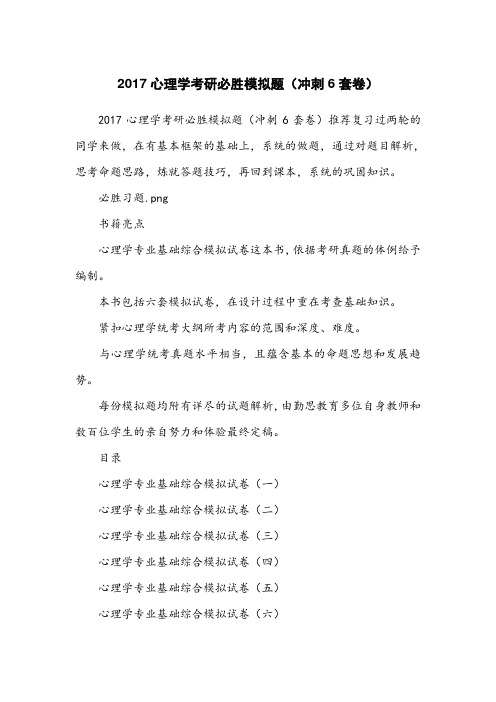 2017 心理学考研必胜模拟题（冲刺 6 套卷）

2017 心理学考研必胜模拟题（冲刺 6 套卷）推荐复习过两轮的同学来做，在有基本框架的基础上，系统的做题，通过对题目解析，思考命题思路，炼就答题技巧，再回到课本，系统的巩固知识。

必胜习题.png

书籍亮点

心理学专业基础综合模拟试卷这本书，依据考研真题的体例给予编制。

本书包括六套模拟试卷，在设计过程中重在考查基础知识。

紧扣心理学统考大纲所考内容的范围和深度、难度。

与心理学统考真题水平相当，且蕴含基本的命题思想和发展趋势。

每份模拟题均附有详尽的试题解析，由勤思教育多位自身教师和数百位学生的亲自努力和体验最终定稿。

目录

心理学专业基础综合模拟试卷（一）

心理学专业基础综合模拟试卷（二）

心理学专业基础综合模拟试卷（三）

心理学专业基础综合模拟试卷（四）

心理学专业基础综合模拟试卷（五）

心理学专业基础综合模拟试卷（六）